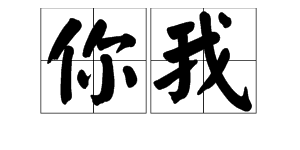 你我